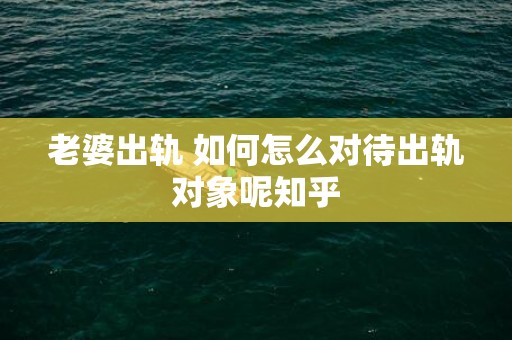 老婆出轨 如何怎么对待出轨对象呢知乎